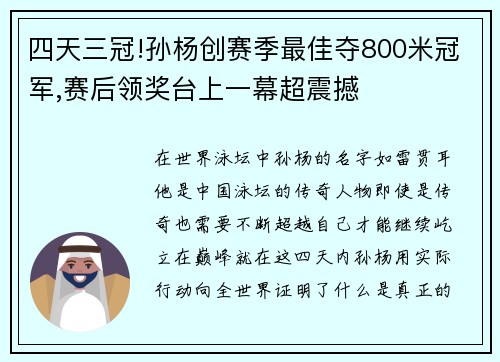 四天三冠!孙杨创赛季最佳夺800米冠军,赛后领奖台上一幕超震撼

在世界泳坛中孙杨的名字如雷贯耳他是中国泳坛的传奇人物即使是传奇也需要不断超越自己才能继续屹立在巅峰就在这四天内孙杨用实际行动向全世界证明了什么是真正的